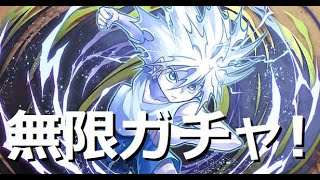 無限ガチャ！